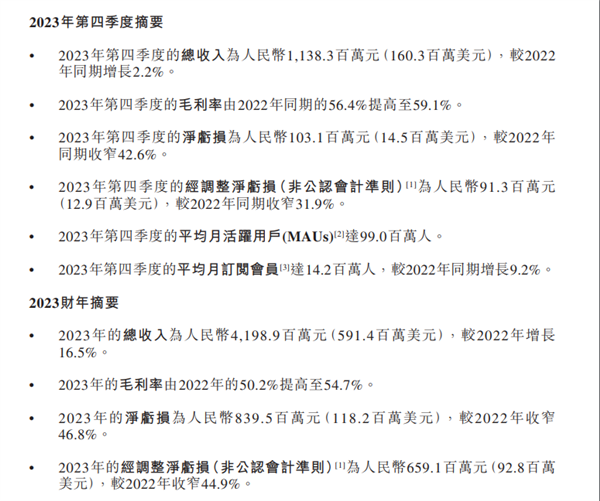 2023年第四季度摘要

• 2023年第四季度的總收入為人民幣1,138.3百萬元(160.3百萬美元),較2022年同期增長2.2%。

• 2023年第四季度的毛利率由2022年同期的56.4%提高至59.1%。

• 2023年第四季度的淨虧損為人民幣103.1百萬元(14.5百萬美元),較2022年同期收窄42.6%。

• 2023年第四季度的經調整淨虧損(非公認會計準則)[1]為人民幣91.3百萬元(12.9百萬美元),較2022年同期收窄31.9%。

• 2023年第四季度的平均月活躍用戶(MAUs)[2]達99.0百萬人。

• 2023年第四季度的平均月訂閱會員[3]達14.2百萬人,較2022年同期增長9.2%。

2023財年摘要

• 2023年的總收入為人民幣4,198.9百萬元(591.4百萬美元),較2022年增長16.5%。

• 2023年的毛利率由2022年的50.2%提高至54.7%。

• 2023年的淨虧損為人民幣839.5百萬元(118.2百萬美元),較2022年收窄46.8%。

• 2023年的經調整淨虧損(非公認會計準則)[1]為人民幣659.1百萬元(92.8百萬美元),較2022年收窄44.9%。